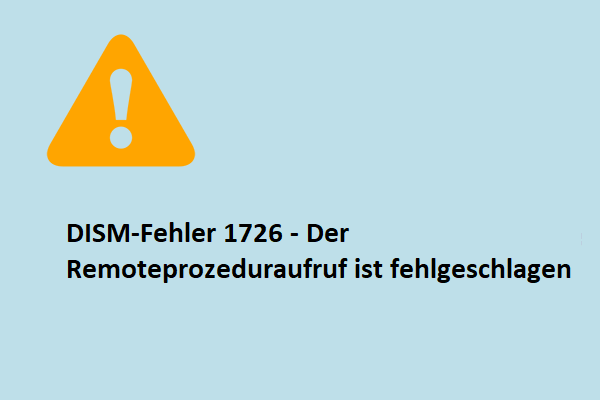 DISM-Fehler 1726 - Der Remoteprozeduraufruf ist fehlgeschlagen